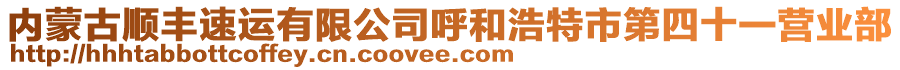 内蒙古顺丰速运有限公司呼和浩特市第四十一营业部
http://hhhtabbottcoffey.cn.coovee.com